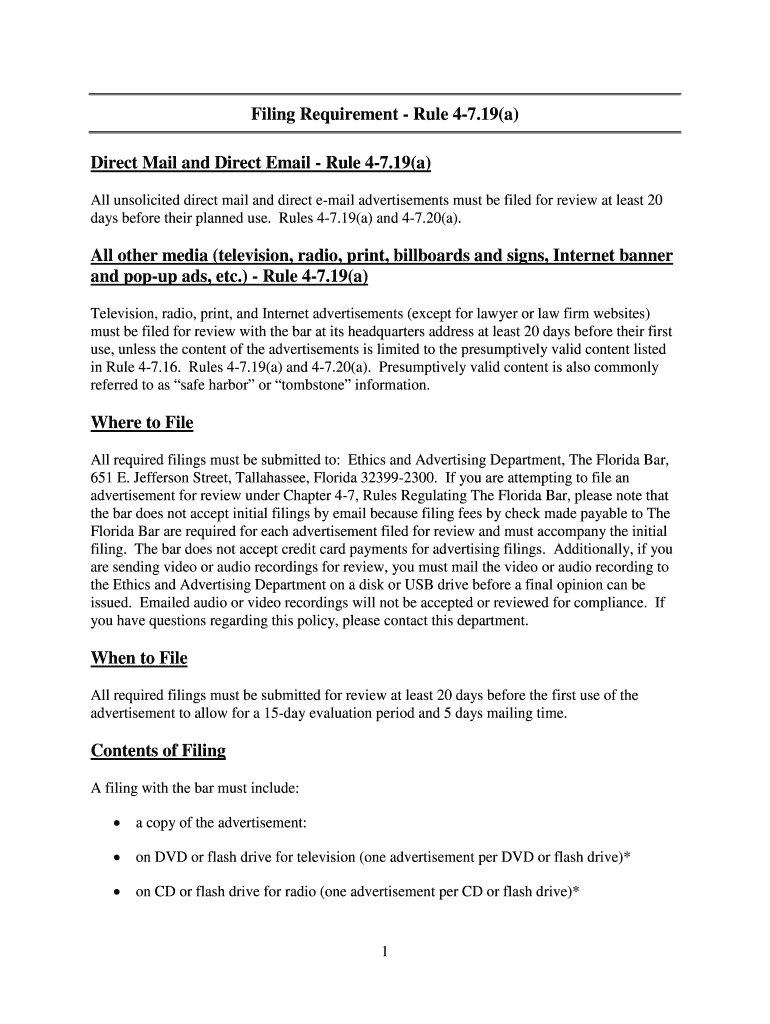 Filing Requirement - Rule 4-7.19(a)

Direct Mail and Direct Email - Rule 4-7.19(a)

All unsolicited direct mail and direct e-mail advertisements must be filed for review at least 20 days before their planned use. Rules 4-7.19(a) and 4-7.20(a).

All other media (television, radio, print, billboards and signs, Internet banner and pop-up ads, etc.) - Rule 4-7.19(a)

Television, radio, print, and Internet advertisements (except for lawyer or law firm websites) must be filed for review with the bar at its headquarters address at least 20 days before their first use, unless the content of the advertisements is limited to the presumptively valid content listed in Rule 4-7.16. Rules 4-7.19(a) and 4-7.20(a). Presumptively valid content is also commonly referred to as “safe harbor” or “tombstone” information.

Where to File

All required filings must be submitted to: Ethics and Advertising Department, The Florida Bar, 651 E. Jefferson Street, Tallahassee, Florida 32399-2300. If you are attempting to file an advertisement for review under Chapter 4-7, Rules Regulating The Florida Bar, please note that the bar does not accept initial filings by email because filing fees by check made payable to The Florida Bar are required for each advertisement filed for review and must accompany the initial filing. The bar does not accept credit card payments for advertising filings. Additionally, if you are sending video or audio recordings for review, you must mail the video or audio recording to the Ethics and Advertising Department on a disk or USB drive before a final opinion can be issued. Emailed audio or video recordings will not be accepted or reviewed for compliance. If you have questions regarding this policy, please contact this department.

When to File

All required filings must be submitted for review at least 20 days before the first use of the advertisement to allow for a 15-day evaluation period and 5 days mailing time.

Contents of Filing

A filing with the bar must include:

• a copy of the advertisement:

• on DVD or flash drive for television (one advertisement per DVD or flash drive)*

• on CD or flash drive for radio (one advertisement per CD or flash drive)*

1